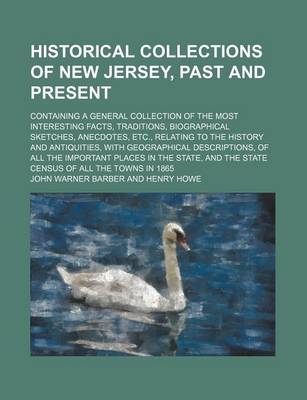 HISTORICAL COLLECTIONS OF NEW JERSEY, PAST AND PRESENT

CONTAINING A GENERAL COLLECTION OF THE MOST INTERESTING FACTS, TRADITIONS, BIOGRAPHICAL SKETCHES, ANECDOTES, ETC., RELATING TO THE HISTORY AND ANTIQUITIES, WITH GEOGRAPHICAL DESCRIPTIONS, OF ALL THE IMPORTANT PLACES IN THE STATE, AND THE STATE CENSUS OF ALL THE TOWNS IN 1865

JOHN WARNER BARBER AND HENRY HOWE